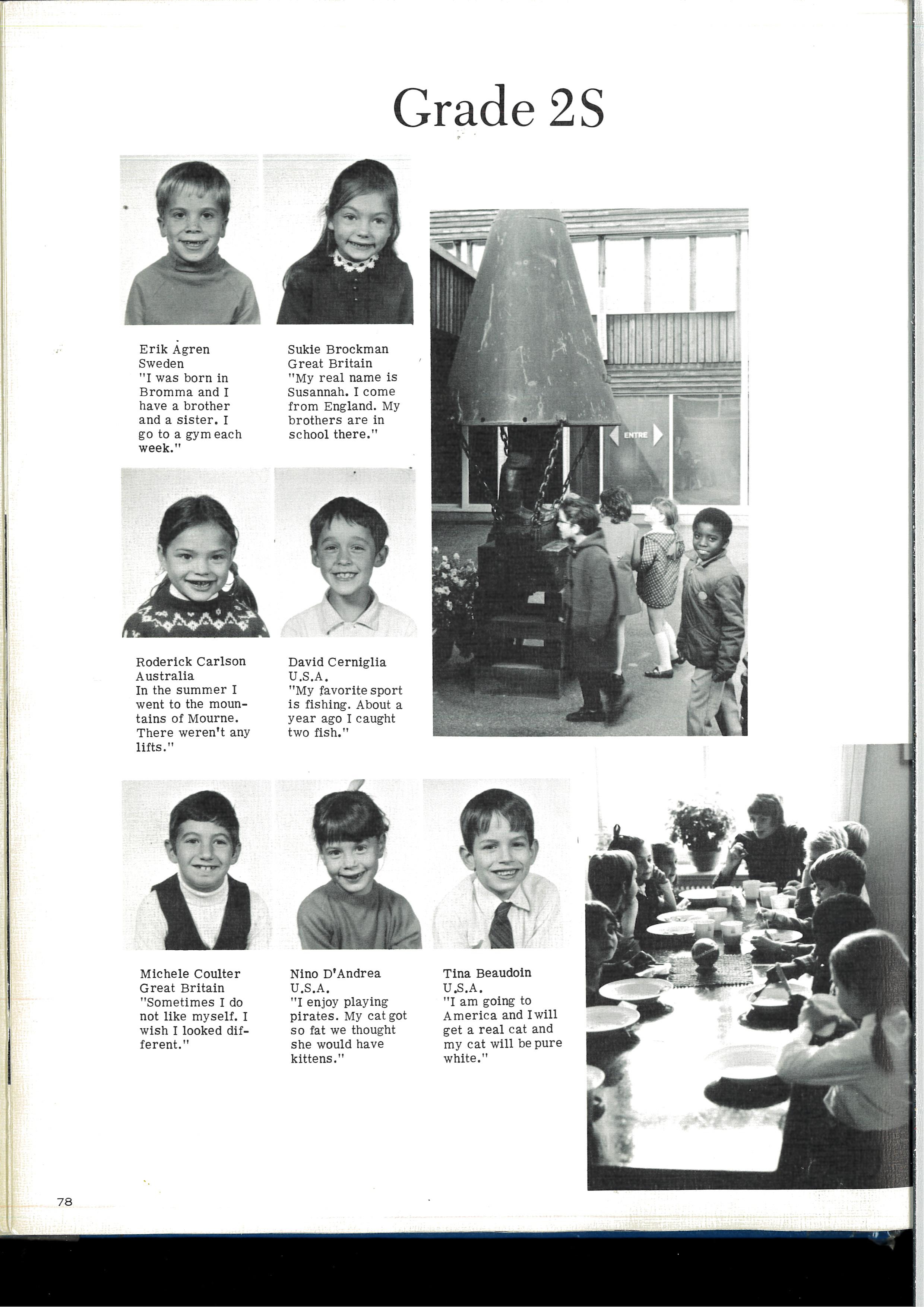 Grade 2S

Erik Ågren
Sweden
"I was born in Bromma and I have a brother and a sister. I go to a gym each week."

Sukie Brockman
Great Britain
"My real name is Susannah. I come from England. My brothers are in school there."

ENTRE

Roderick Carlson
Australia
In the summer I went to the mountains of Mourne. There weren't any lifts."

David Cerniglia
U.S.A.
"My favorite sport is fishing. About a year ago I caught two fish."

Michele Coulter
Great Britain
"Sometimes I do not like myself. I wish I looked different."

Nino D'Andrea
U.S.A.
"I enjoy playing pirates. My cat got so fat we thought she would have kittens."

Tina Beaudoin
U.S.A.
"I am going to America and I will get a real cat and my cat will be pure white."

78